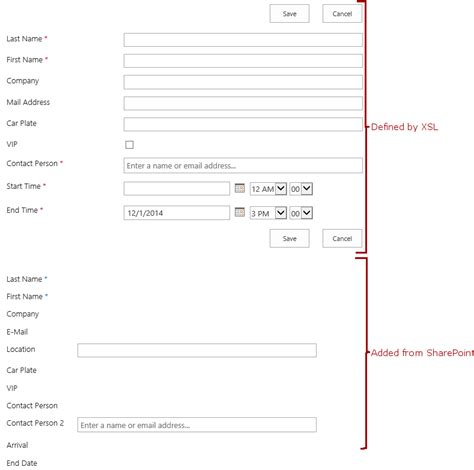 Save Cancel

Last Name *

First Name *

Company

Mail Address

Car Plate

VIP

Contact Person *

Enter a name or email address...

Start Time *

12 AM 00

End Time *

12/1/2014

3 PM 00

Save Cancel

Defined by XSL

Last Name *

First Name *

Company

E-Mail

Location

Car Plate

VIP

Contact Person

Contact Person 2

Enter a name or email address...

Arrival

End Date

Added from SharePoint